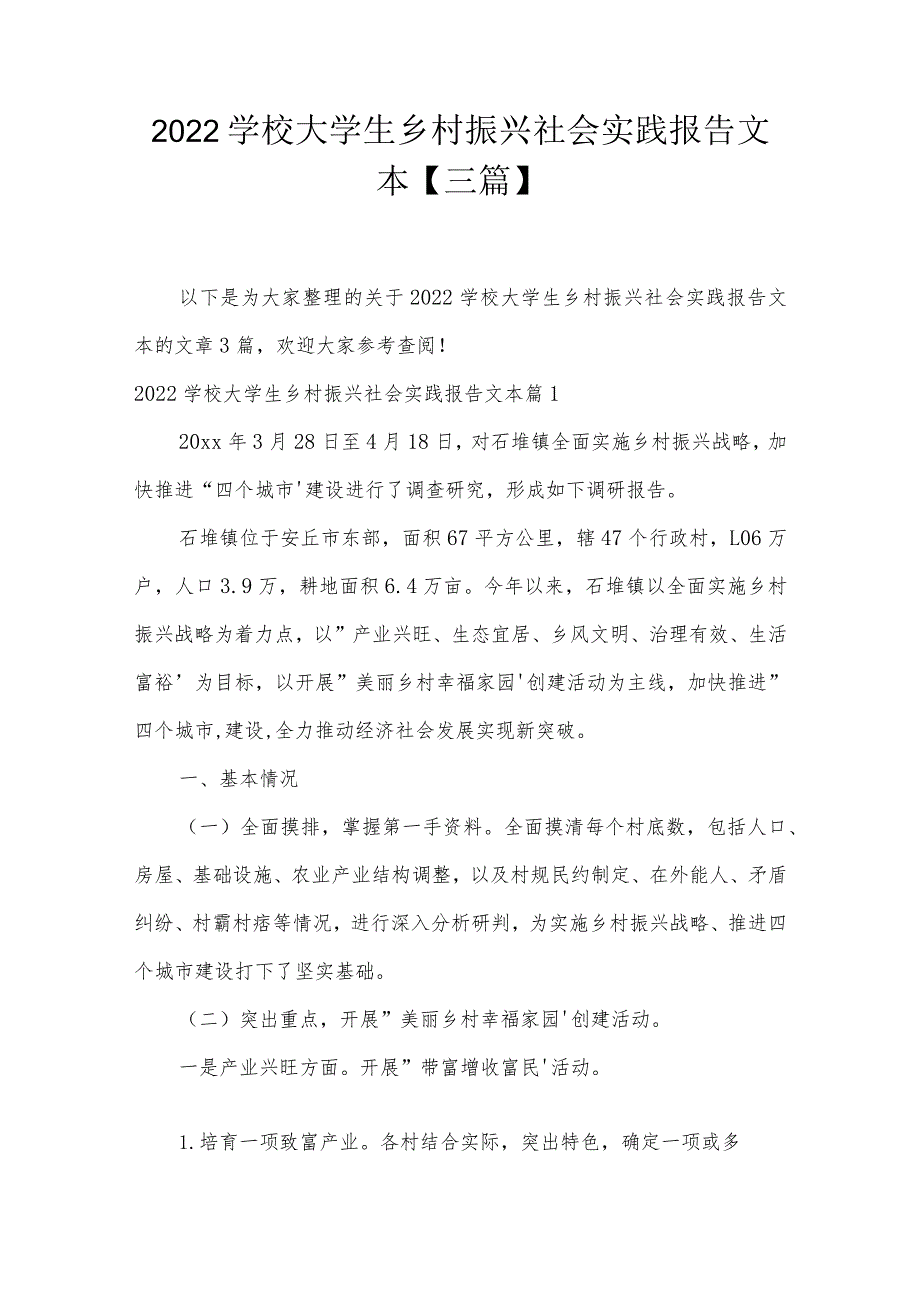 2022学校大学生乡村振兴社会实践报告文本【三篇】

以下是为大家整理的关于2022学校大学生乡村振兴社会实践报告文本的文章3篇，欢迎大家参考查阅！

2022学校大学生乡村振兴社会实践报告文本篇1

20xx年3月28日至4月18日，对石堆镇全面实施乡村振兴战略，加快推进“四个城市'建设进行了调查研究，形成如下调研报告。

石堆镇位于安丘市东部，面积67平方公里，辖47个行政村，L06万户，人口3.9万，耕地面积6.4万亩。今年以来，石堆镇以全面实施乡村振兴战略为着力点，以”产业兴旺、生态宜居、乡风文明、治理有效、生活富裕’为目标，以开展”美丽乡村幸福家园'创建活动为主线，加快推进”四个城市,建设,全力推动经济社会发展实现新突破。

一、基本情况

（一）全面摸排，掌握第一手资料。全面摸清每个村底数，包括人口、房屋、基础设施、农业产业结构调整，以及村规民约制定、在外能人、矛盾纠纷、村霸村痞等情况，进行深入分析研判，为实施乡村振兴战略、推进四个城市建设打下了坚实基础。

（二）突出重点，开展”美丽乡村幸福家园'创建活动。

一是产业兴旺方面。开展”带富增收富民'活动。

1.培育一项致富产业。各村结合实际，突出特色，确定一项或多